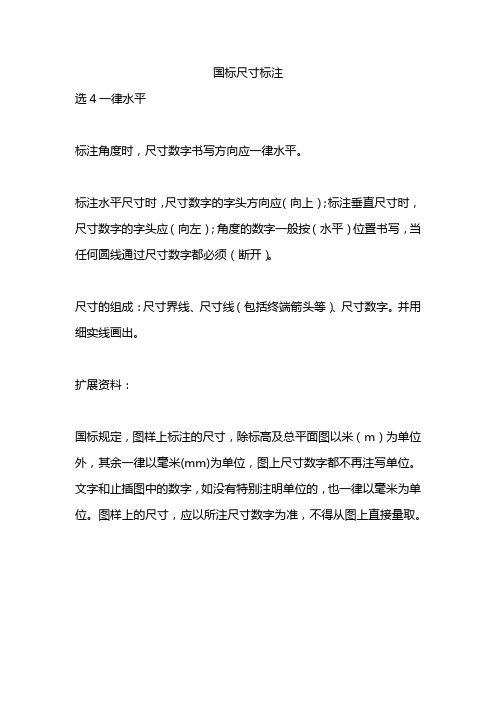 国标尺寸标注

选 4 一律水平

标注角度时，尺寸数字书写方向应一律水平。

标注水平尺寸时，尺寸数字的字头方向应（向上）；标注垂直尺寸时，尺寸数字的字头应（向左）；角度的数字一般按（水平）位置书写，当任何圆线通过尺寸数字都必须（断开）。

尺寸的组成：尺寸界线、尺寸线（包括终端箭头等）、尺寸数字。并用细实线画出。

扩展资料：

国标规定，图样上标注的尺寸，除标高及总平面图以米（m）为单位外，其余一律以毫米(mm)为单位，图上尺寸数字都不再注写单位。文字和止插图中的数字，如没有特别注明单位的，也一律以毫米为单位。图样上的尺寸，应以所注尺寸数字为准，不得从图上直接量取。